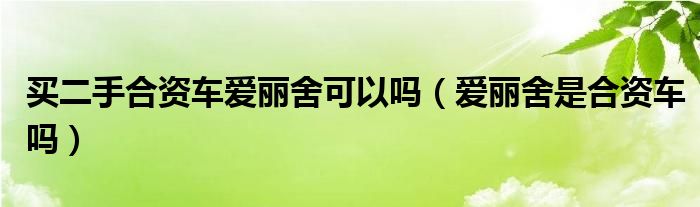 买二手合资车爱丽舍可以吗（爱丽舍是合资车吗）